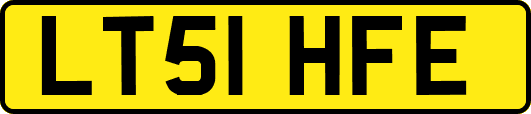 LT51 HFE